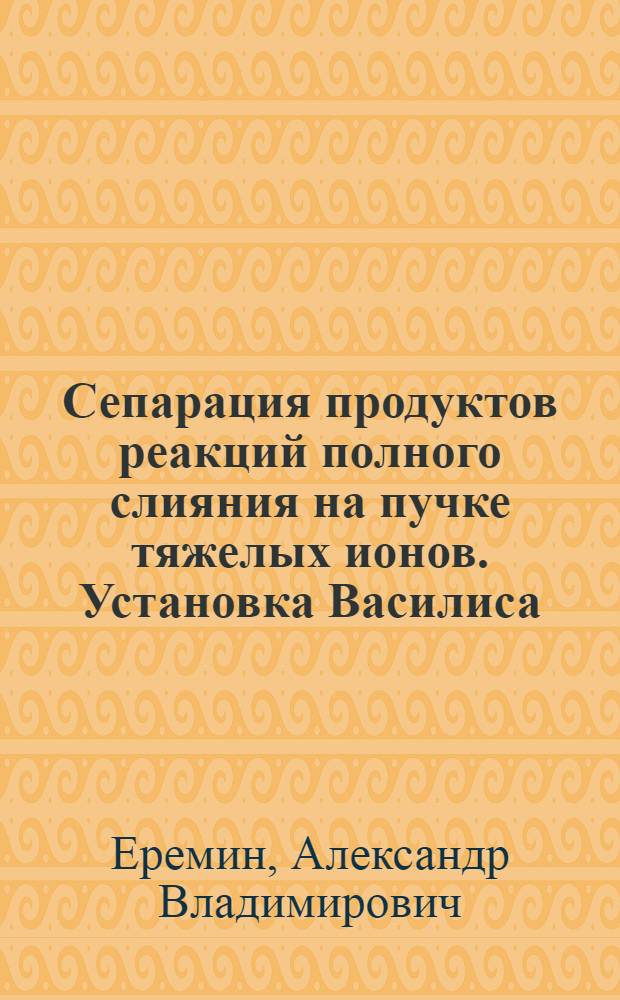 Сепарация продуктов реакций полного слияния на пучке тяжелых ионов. Установка Василиса

Еремин, Александр Владимирович